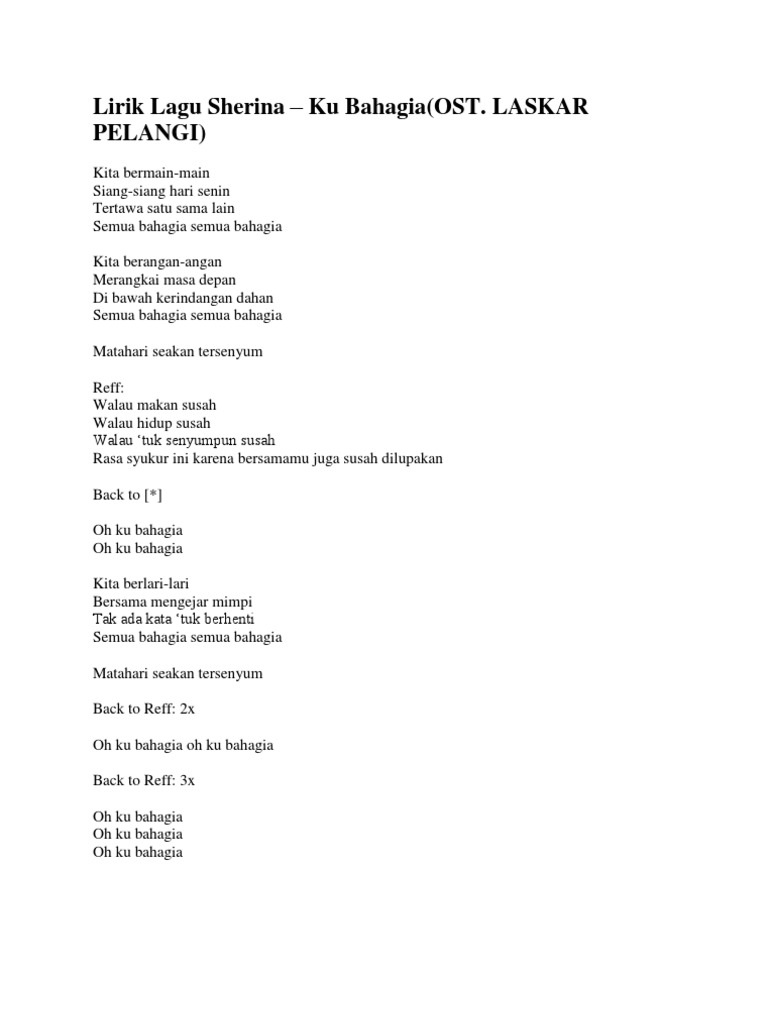 Lirik Lagu Sherina – Ku Bahagia(OST. LASKAR PELANGI)

Kita bermain-main
Siang-siang hari senin
Tertawa satu sama lain
Semua bahagia semua bahagia

Kita berangan-angan
Merangkai masa depan
Di bawah kerindangan dahan
Semua bahagia semua bahagia

Matahari seakan tersenyum

Reff:
Walau makan susah
Walau hidup susah
Walau 'tuk senyumpun susah
Rasa syukur ini karena bersamamu juga susah dilupakan

Back to [*]

Oh ku bahagia
Oh ku bahagia

Kita berlari-lari
Bersama mengejar mimpi
Tak ada kata 'tuk berhenti
Semua bahagia semua bahagia

Matahari seakan tersenyum

Back to Reff: 2x

Oh ku bahagia oh ku bahagia

Back to Reff: 3x

Oh ku bahagia
Oh ku bahagia
Oh ku bahagia